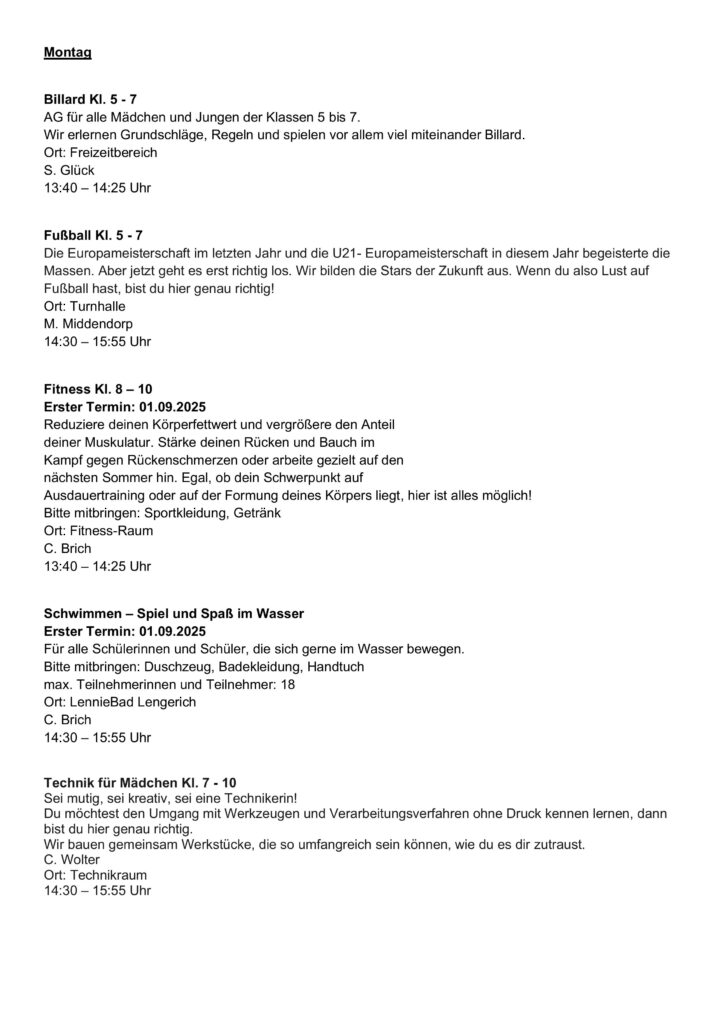 Montag

Billard Kl. 5 - 7
AG für alle Mädchen und Jungen der Klassen 5 bis 7.
Wir erlernen Grundschläge, Regeln und spielen vor allem viel miteinander Billard.
Ort: Freizeitbereich
S. Glück
13:40 – 14:25 Uhr

Fußball Kl. 5 - 7
Die Europameisterschaft im letzten Jahr und die U21- Europameisterschaft in diesem Jahr begeisterte die Massen. Aber jetzt geht es erst richtig los. Wir bilden die Stars der Zukunft aus. Wenn du also Lust auf Fußball hast, bist du hier genau richtig!
Ort: Turnhalle
M. Middendorp
14:30 – 15:55 Uhr

Fitness Kl. 8 – 10
Erster Termin: 01.09.2025
Reduziere deinen Körperfettwert und vergrößere den Anteil deiner Muskulatur. Stärke deinen Rücken und Bauch im Kampf gegen Rückenschmerzen oder arbeite gezielt auf den nächsten Sommer hin. Egal, ob dein Schwerpunkt auf Ausdauertraining oder auf der Formung deines Körpers liegt, hier ist alles möglich!
Bitte mitbringen: Sportkleidung, Getränk
Ort: Fitness-Raum
C. Brich
13:40 – 14:25 Uhr

Schwimmen – Spiel und Spaß im Wasser
Erster Termin: 01.09.2025
Für alle Schülerinnen und Schüler, die sich gerne im Wasser bewegen.
Bitte mitbringen: Duschzeug, Badekleidung, Handtuch
max. Teilnehmerinnen und Teilnehmer: 18
Ort: LennieBad Lengerich
C. Brich
14:30 – 15:55 Uhr

Technik für Mädchen Kl. 7 - 10
Sei mutig, sei kreativ, sei eine Technikerin!
Du möchtest den Umgang mit Werkzeugen und Verarbeitungsverfahren ohne Druck kennen lernen, dann bist du hier genau richtig.
Wir bauen gemeinsam Werkstücke, die so umfangreich sein können, wie du es dir zutraust.
C. Wolter
Ort: Technikraum
14:30 – 15:55 Uhr